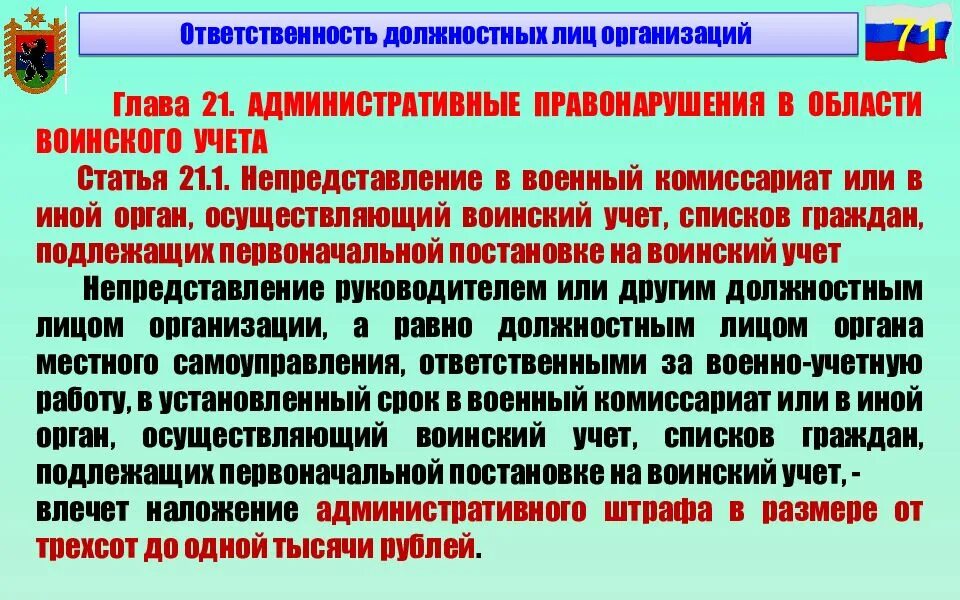 Ответственность должностных лиц организаций

71

Глава 21. АДМИНИСТРАТИВНЫЕ ПРАВОНАРУШЕНИЯ В ОБЛАСТИ ВОИНСКОГО УЧЕТА

Статья 21.1. Непредставление в военный комиссариат или в иной орган, осуществляющий воинский учет, списков граждан, подлежащих первоначальной постановке на воинский учет

Непредставление руководителем или другим должностным лицом организации, а равно должностным лицом органа местного самоуправления, ответственными за военно-учетную работу, в установленный срок в военный комиссариат или в иной орган, осуществляющий воинский учет, списков граждан, подлежащих первоначальной постановке на воинский учет, - влечет наложение административного штрафа в размере от трехсот до одной тысячи рублей.